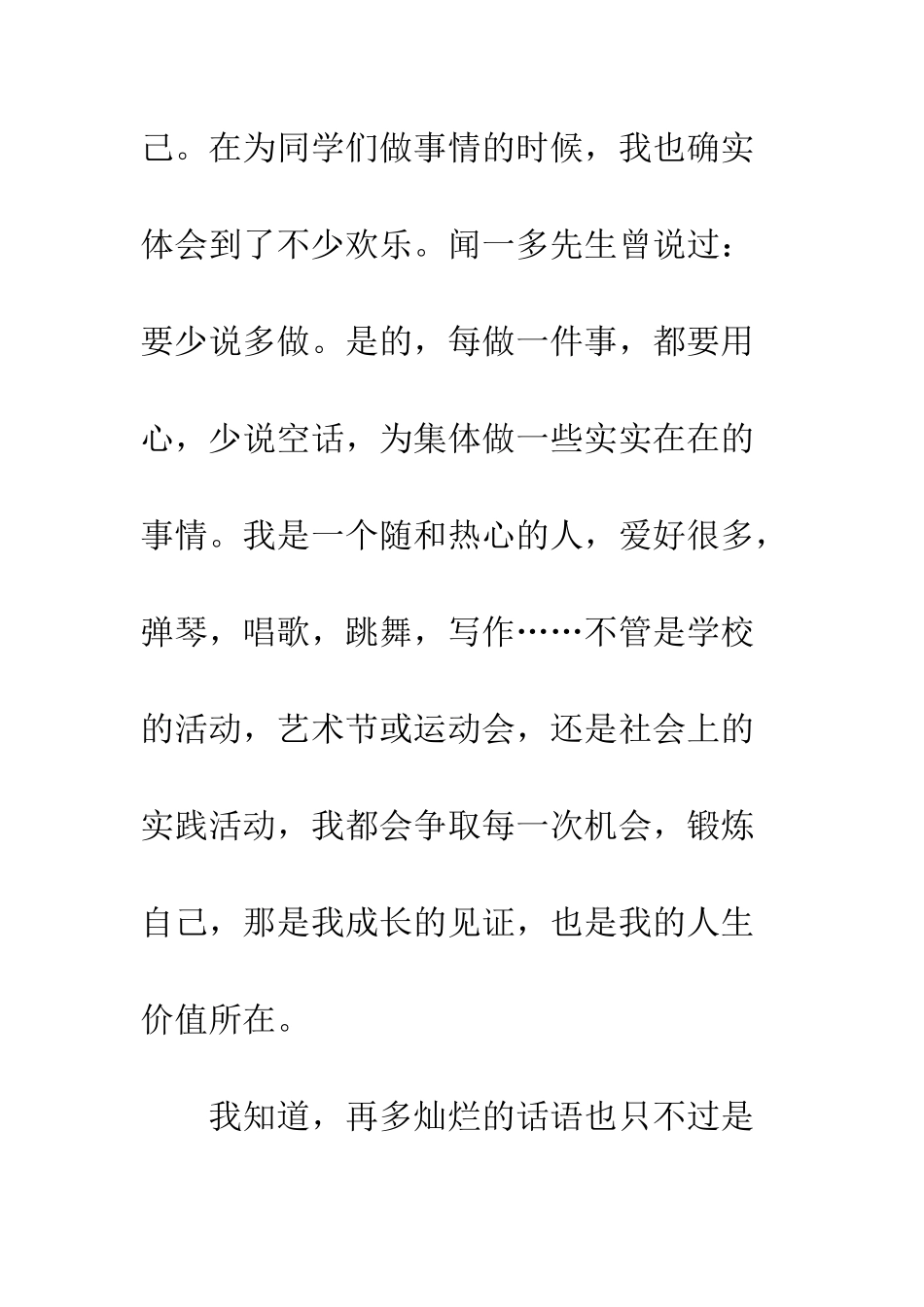 己。在为同学们做事情的时候，我也确实体会到了不少欢乐。闻一多先生曾说过：要少说多做。是的，每做一件事，都要用心，少说空话，为集体做一些实实在在的事情。我是一个随和热心的人，爱好很多，弹琴，唱歌，跳舞，写作……不管是学校的活动，艺术节或运动会，还是社会上的实践活动，我都会争取每一次机会，锻炼自己，那是我成长的见证，也是我的人生价值所在。

我知道，再多灿烂的话语也只不过是